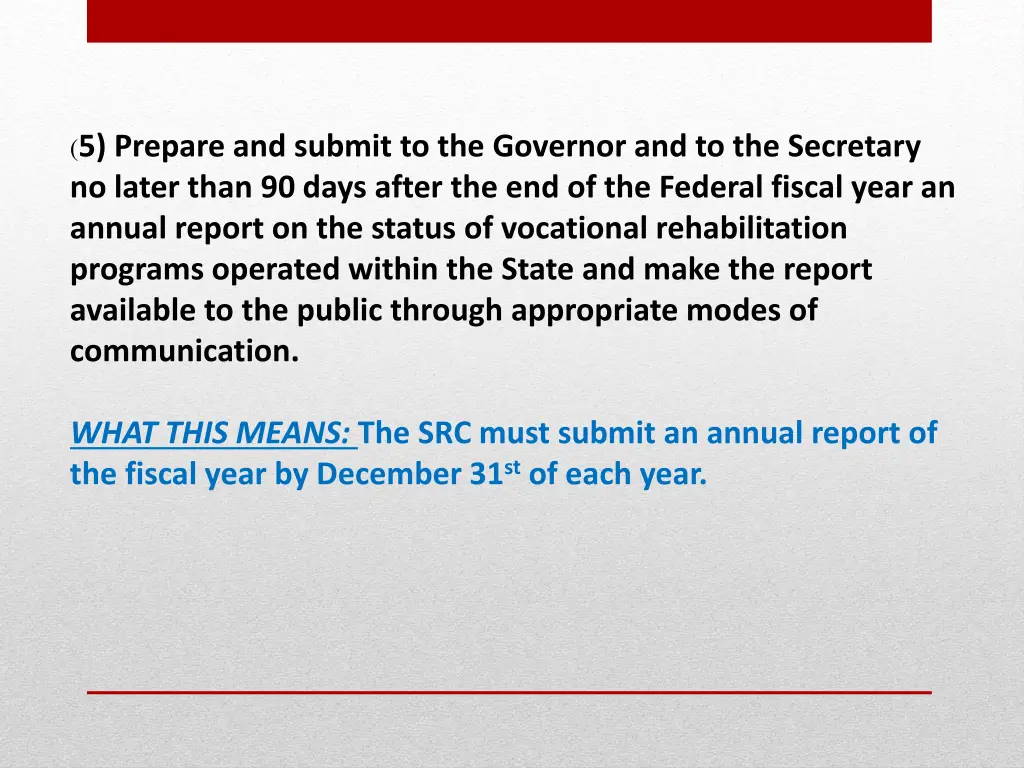 (5) Prepare and submit to the Governor and to the Secretary no later than 90 days after the end of the Federal fiscal year an annual report on the status of vocational rehabilitation programs operated within the State and make the report available to the public through appropriate modes of communication.

WHAT THIS MEANS: The SRC must submit an annual report of the fiscal year by December 31$^{st}$ of each year.